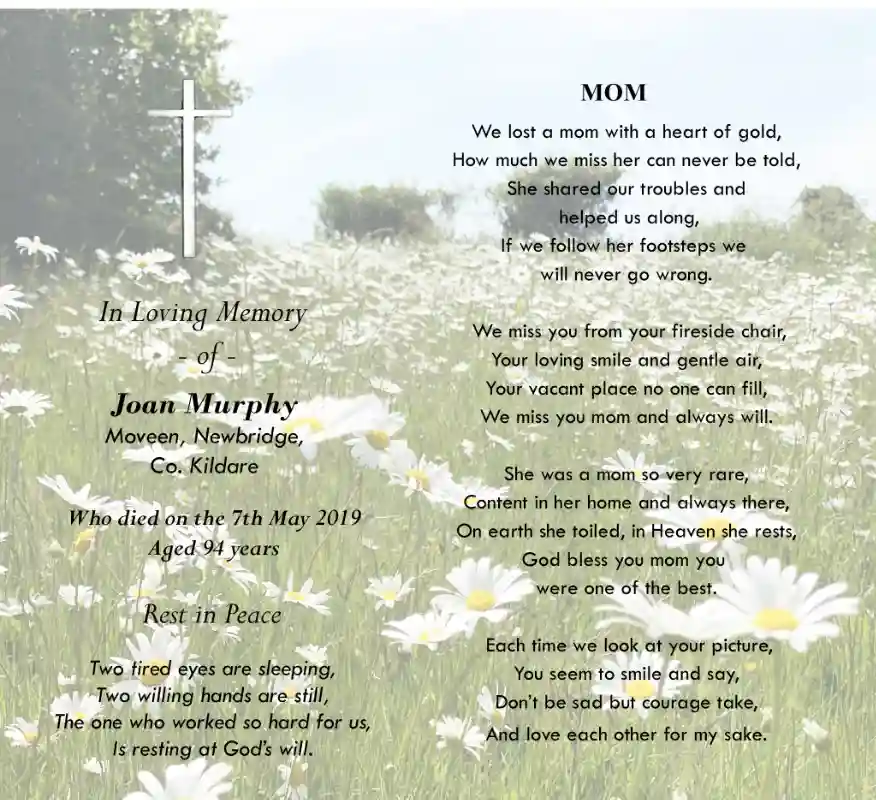 In Loving Memory
- of -
Joan Murphy
Moveen, Newbridge,
Co. Kildare

Who died on the 7th May 2019
Aged 94 years

Rest in Peace

Two tired eyes are sleeping,
Two willing hands are still,
The one who worked so hard for us,
Is resting at God's will.

MOM

We lost a mom with a heart of gold,
How much we miss her can never be told,
She shared our troubles and
helped us along,
If we follow her footsteps we
will never go wrong.

We miss you from your fireside chair,
Your loving smile and gentle air,
Your vacant place no one can fill,
We miss you mom and always will.

She was a mom so very rare,
Content in her home and always there,
On earth she toiled, in Heaven she rests,
God bless you mom you
were one of the best.

Each time we look at your picture,
You seem to smile and say,
Don't be sad but courage take,
And love each other for my sake.